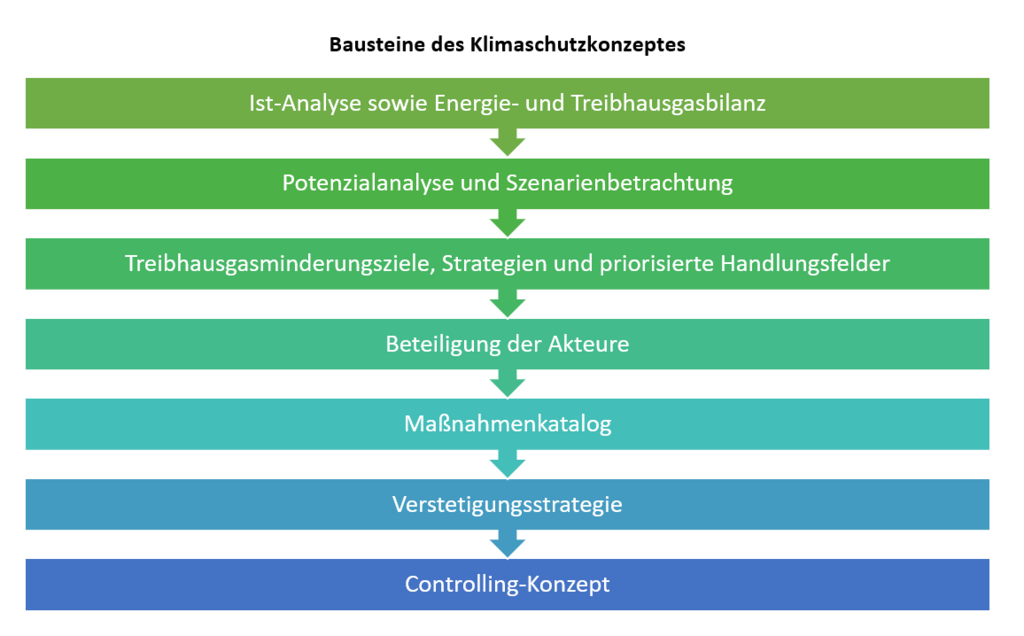 Bausteine des Klimaschutzkonzeptes

Ist-Analyse sowie Energie- und Treibhausgasbilanz

Potenzialanalyse und Szenarienbetrachtung

Treibhausgasminderungsziele, Strategien und priorisierte Handlungsfelder

Beteiligung der Akteure

Maßnahmenkatalog

Verstetigungsstrategie

Controlling-Konzept